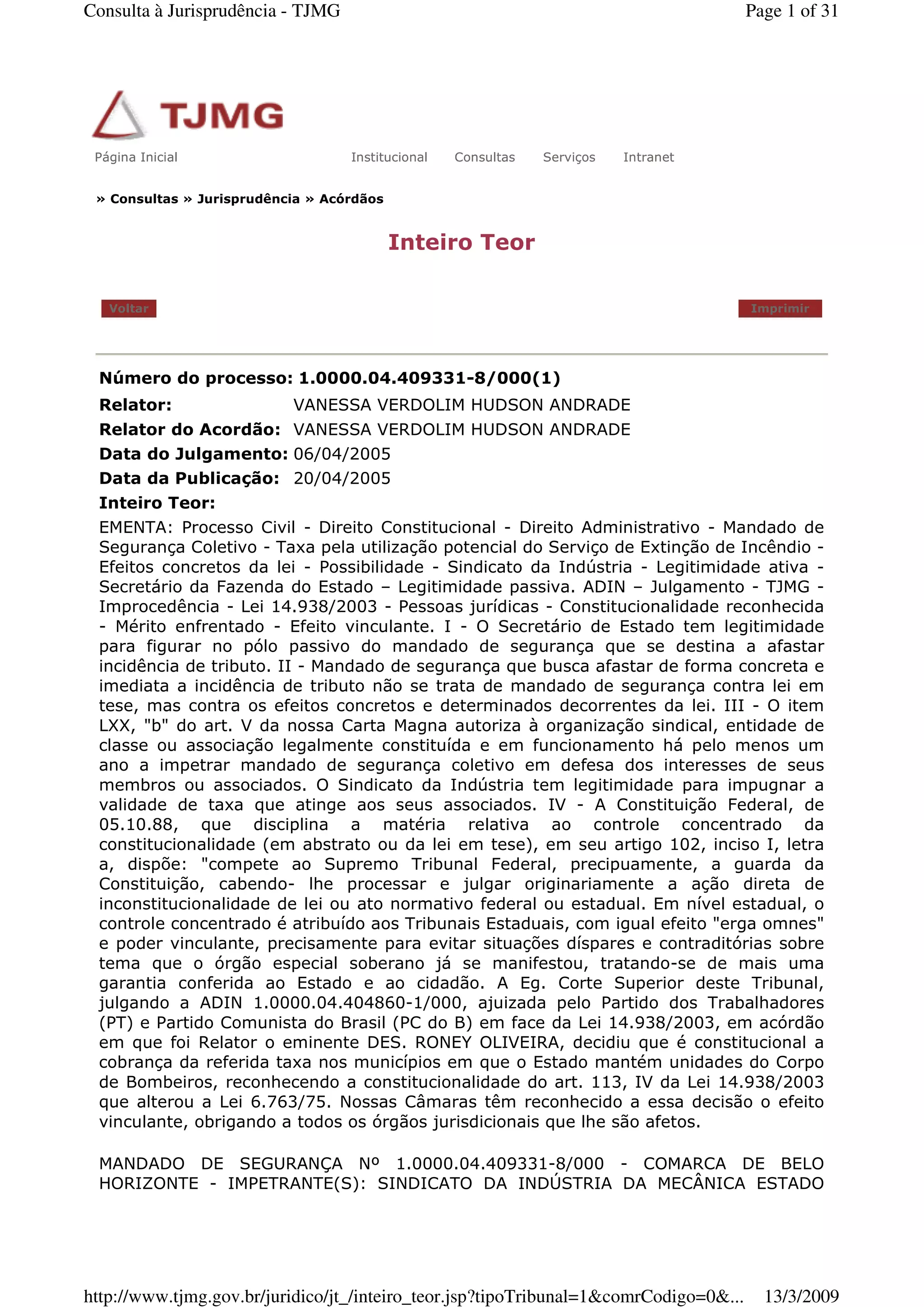 Consulta à Jurisprudência - TJMG

Page 1 of 31

TJMG

Página Inicial

Institucional Consultas Serviços Intranet

» Consultas » Jurisprudência » Acórdãos

Inteiro Teor

Voltar

Imprimir

Número do processo: 1.0000.04.409331-8/000(1)
Relator: VANESSA VERDOLIM HUDSON ANDRADE
Relator do Acordão: VANESSA VERDOLIM HUDSON ANDRADE
Data do Julgamento: 06/04/2005
Data da Publicação: 20/04/2005
Inteiro Teor:

EMENTA: Processo Civil - Direito Constitucional - Direito Administrativo - Mandado de Segurança Coletivo - Taxa pela utilização potencial do Serviço de Extinção de Incêndio - Efeitos concretos da lei - Possibilidade - Sindicato da Indústria - Legitimidade ativa - Secretário da Fazenda do Estado – Legitimidade passiva. ADIN – Julgamento - TJMG - Improcedência - Lei 14.938/2003 - Pessoas jurídicas - Constitucionalidade reconhecida - Mérito enfrentado - Efeito vinculante. I - O Secretário de Estado tem legitimidade para figurar no pólo passivo do mandado de segurança que se destina a afastar incidência de tributo. II - Mandado de segurança que busca afastar de forma concreta e imediata a incidência de tributo não se trata de mandado de segurança contra lei em tese, mas contra os efeitos concretos e determinados decorrentes da lei. III - O item LXX, "b" do art. V da nossa Carta Magna autoriza à organização sindical, entidade de classe ou associação legalmente constituída e em funcionamento há pelo menos um ano a impetrar mandado de segurança coletivo em defesa dos interesses de seus membros ou associados. O Sindicato da Indústria tem legitimidade para impugnar a validade de taxa que atinge aos seus associados. IV - A Constituição Federal, de 05.10.88, que disciplina a matéria relativa ao controle concentrado da constitucionalidade (em abstrato ou da lei em tese), em seu artigo 102, inciso I, letra a, dispõe: "compete ao Supremo Tribunal Federal, precipuamente, a guarda da Constituição, cabendo- lhe processar e julgar originariamente a ação direta de inconstitucionalidade de lei ou ato normativo federal ou estadual. Em nível estadual, o controle concentrado é atribuído aos Tribunais Estaduais, com igual efeito "erga omnes" e poder vinculante, precisamente para evitar situações díspares e contraditórias sobre tema que o órgão especial soberano já se manifestou, tratando-se de mais uma garantia conferida ao Estado e ao cidadão. A Eg. Corte Superior deste Tribunal, julgando a ADIN 1.0000.04.404860-1/000, ajuizada pelo Partido dos Trabalhadores (PT) e Partido Comunista do Brasil (PC do B) em face da Lei 14.938/2003, em acórdão em que foi Relator o eminente DES. RONEY OLIVEIRA, decidiu que é constitucional a cobrança da referida taxa nos municípios em que o Estado mantém unidades do Corpo de Bombeiros, reconhecendo a constitucionalidade do art. 113, IV da Lei 14.938/2003 que alterou a Lei 6.763/75. Nossas Câmaras têm reconhecido a essa decisão o efeito vinculante, obrigando a todos os órgãos jurisdicionais que lhe são afetos.

MANDADO DE SEGURANÇA Nº 1.0000.04.409331-8/000 - COMARCA DE BELO HORIZONTE - IMPETRANTE(S): SINDICATO DA INDÚSTRIA DA MECÂNICA ESTADO

http://www.tjmg.gov.br/juridico/jt_/inteiro_teor.jsp?tipoTribunal=1&comrCodigo=0&... 13/3/2009